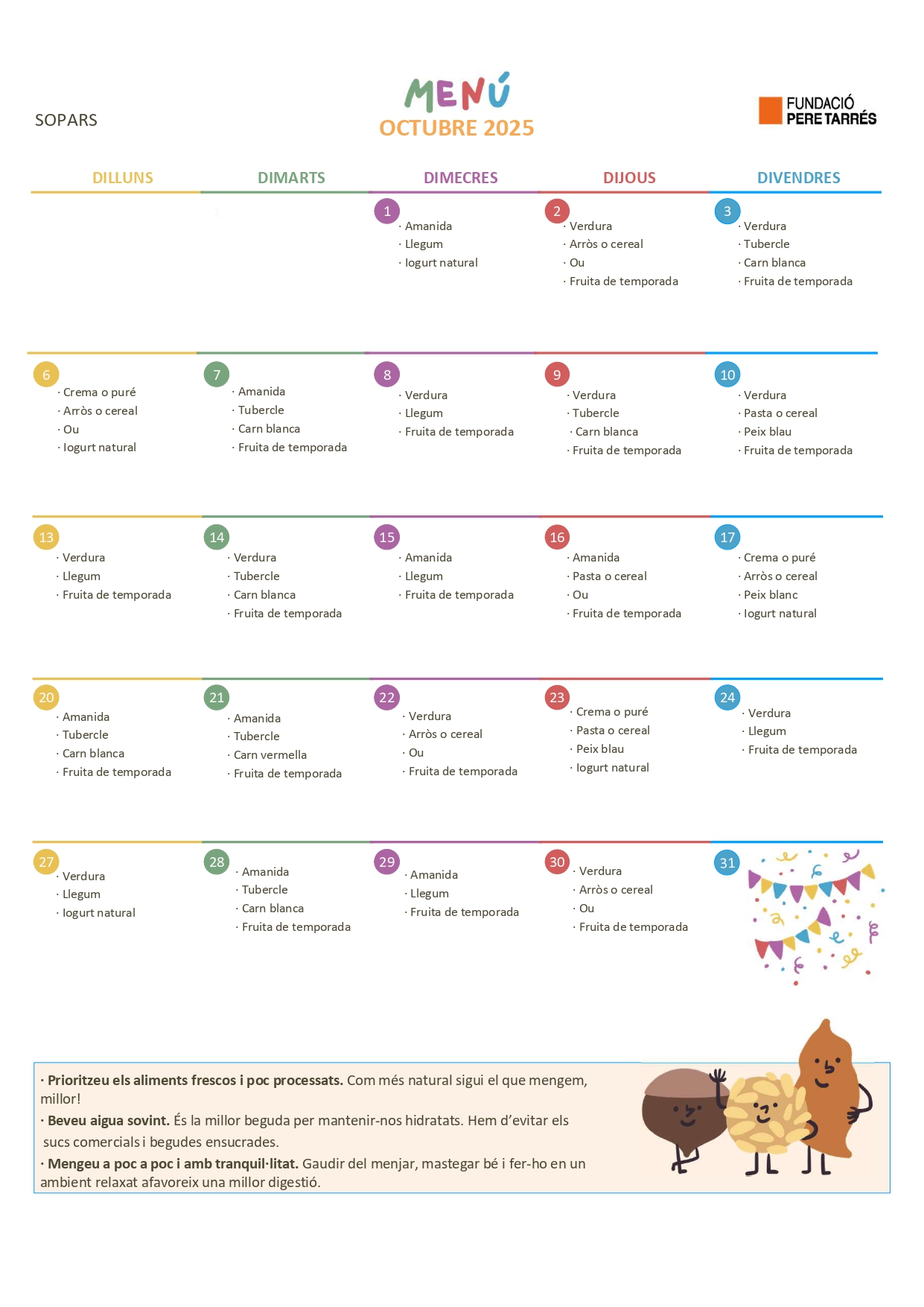 SOPARS

MENÚ
OCTUBRE 2025

FUNDACIÓ
PERE TARRÉS

| DILLUNS | DIMARTS | DIMECRES | DIJOUS | DIVENDRES |
|---|---|---|---|---|
| | | 1 · Amanida · Llegum · Iogurt natural | 2 · Verdura · Arròs o cereal · Ou · Fruita de temporada | 3 · Verdura · Tubercle · Carn blanca · Fruita de temporada |
| 6 · Crema o puré · Arròs o cereal · Ou · Iogurt natural | 7 · Amanida · Tubercle · Carn blanca · Fruita de temporada | 8 · Verdura · Llegum · Fruita de temporada | 9 · Verdura · Tubercle · Carn blanca · Fruita de temporada | 10 · Verdura · Pasta o cereal · Peix blau · Fruita de temporada |
| 13 · Verdura · Llegum · Fruita de temporada | 14 · Verdura · Tubercle · Carn blanca · Fruita de temporada | 15 · Amanida · Llegum · Fruita de temporada | 16 · Amanida · Pasta o cereal · Ou · Fruita de temporada | 17 · Crema o puré · Arròs o cereal · Peix blanc · Iogurt natural |
| 20 · Amanida · Tubercle · Carn blanca · Fruita de temporada | 21 · Amanida · Tubercle · Carn vermella · Fruita de temporada | 22 · Verdura · Arròs o cereal · Ou · Fruita de temporada | 23 · Crema o puré · Pasta o cereal · Peix blau · Iogurt natural | 24 · Verdura · Llegum · Fruita de temporada |
| 27 · Verdura · Llegum · Iogurt natural | 28 · Amanida · Tubercle · Carn blanca · Fruita de temporada | 29 · Amanida · Llegum · Fruita de temporada | 30 · Verdura · Arròs o cereal · Ou · Fruita de temporada | 31 |

· Prioritzeu els aliments frescos i poc processats. Com més natural sigui el que mengem, millor!
· Beveu aigua sovint. És la millor beguda per mantenir-nos hidratats. Hem d'evitar els sucs comercials i begudes ensucrades.
· Mengeu a poc a poc i amb tranquil·litat. Gaudir del menjar, mastegar bé i fer-ho en un ambient relaxat afavoreix una millor digestió.